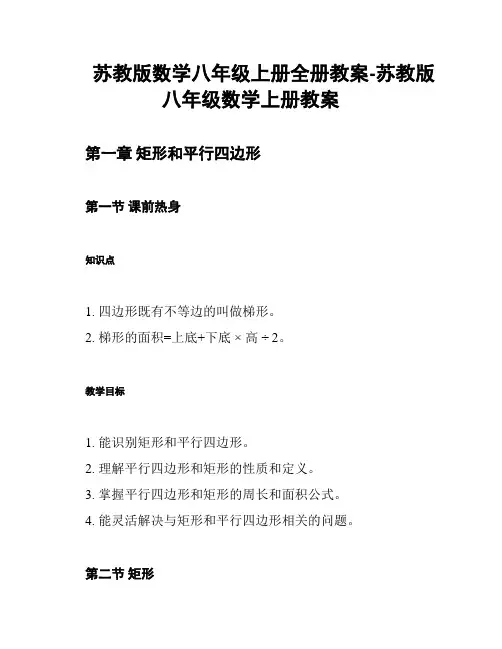 苏教版数学八年级上册全册教案-苏教版八年级数学上册教案

第一章 矩形和平行四边形

第一节 课前热身

知识点

1. 四边形既有不等边的叫做梯形。
2. 梯形的面积=上底+下底 × 高 ÷ 2。

教学目标

1. 能识别矩形和平行四边形。
2. 理解平行四边形和矩形的性质和定义。
3. 掌握平行四边形和矩形的周长和面积公式。
4. 能灵活解决与矩形和平行四边形相关的问题。

第二节 矩形